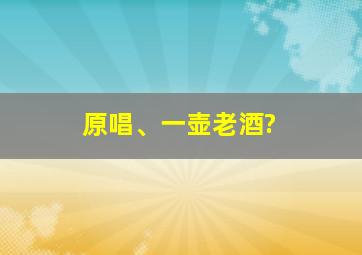 原唱、一壶老酒?